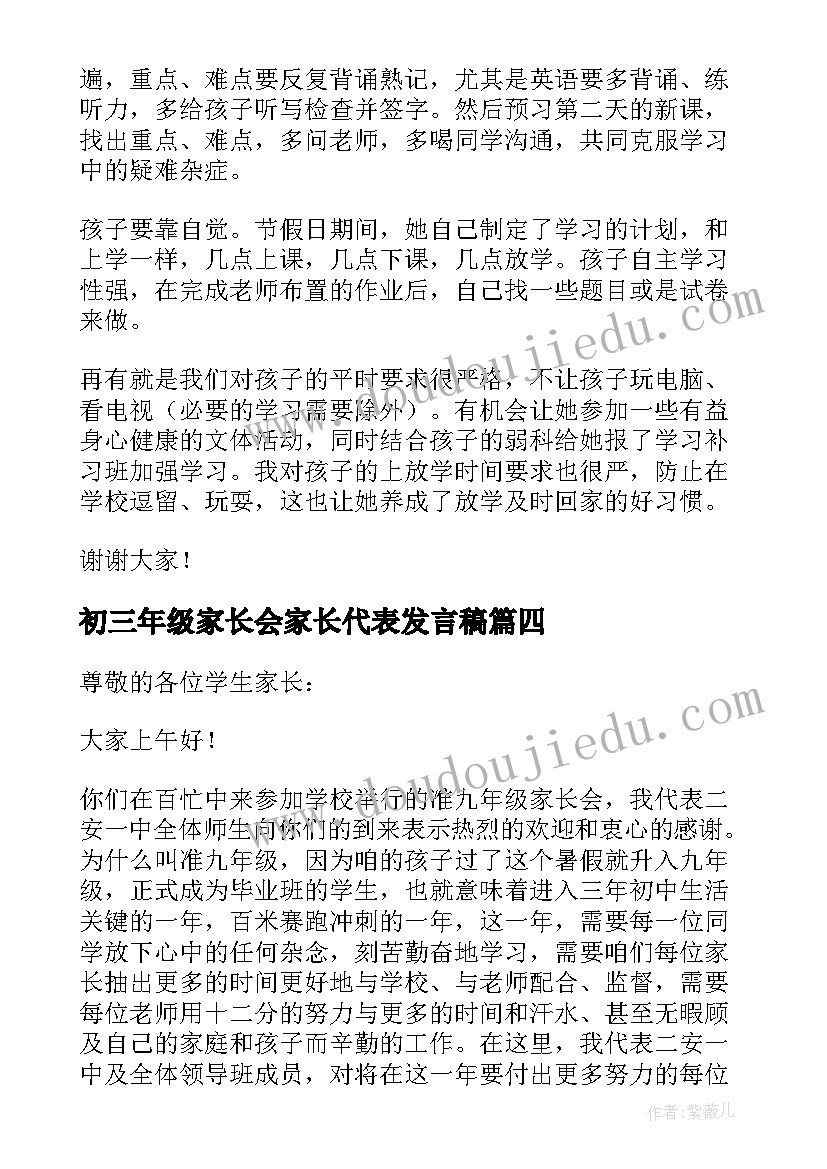 遍，重点、难点要反复背诵熟记，尤其是英语要多背诵、练听力，多给孩子听写检查并签字。然后预习第二天的新课，找出重点、难点，多问老师，多喝同学沟通，共同克服学习中的疑难杂症。

孩子要靠自觉。节假日期间，她自己制定了学习的计划，和上学一样，几点上课，几点下课，几点放学。孩子自主学习性强，在完成老师布置的作业后，自己找一些题目或是试卷来做。

再有就是我们对孩子的平时要求很严格，不让孩子玩电脑、看电视（必要的学习需要除外）。有机会让她参加一些有益身心健康的文体活动，同时结合孩子的弱科给她报了学习补习班加强学习。我对孩子的上放学时间要求也很严，防止在学校逗留、玩耍，这也让她养成了放学及时回家的好习惯。

谢谢大家！

初三年级家长会家长代表发言稿篇四

尊敬的各位学生家长：

大家上午好！

你们在百忙中来参加学校举行的准九年级家长会，我代表二安一中全体师生向你们的到来表示热烈的欢迎和衷心的感谢。为什么叫准九年级，因为咱的孩子过了这个暑假就升入九年级，正式成为毕业班的学生，也就意味着进入三年初中生活关键的一年，百米赛跑冲刺的一年，这一年，需要每一位同学放下心中的任何杂念，刻苦勤奋地学习，需要咱们每位家长抽出更多的时间更好地与学校、与老师配合、监督，需要每位老师用十二分的努力与更多的时间和汗水、甚至无暇顾及自己的家庭和孩子而辛勤的工作。在这里，我代表二安一中及全体领导班成员，对将在这一年要付出更多努力的每位

www.doudoujiedu.com

www.doudoujiedu.com

作者:紫薇儿